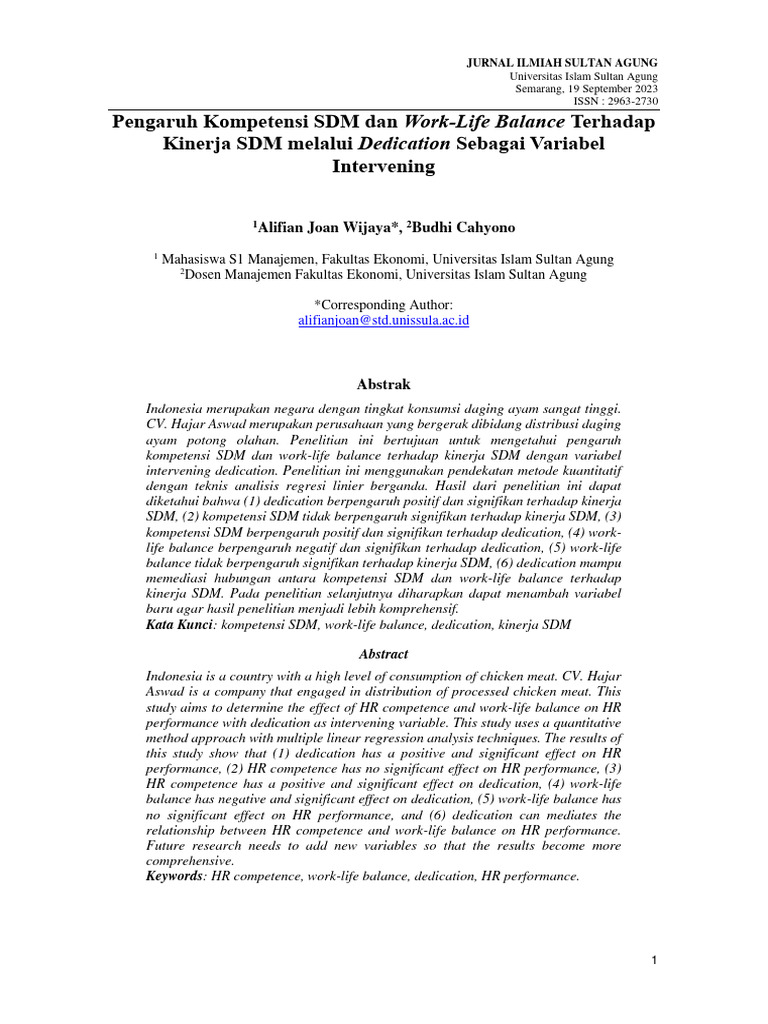 JURNAL ILMIAH SULTAN AGUNG
Universitas Islam Sultan Agung
Semarang, 19 September 2023
ISSN : 2963-2730

Pengaruh Kompetensi SDM dan Work-Life Balance Terhadap Kinerja SDM melalui Dedication Sebagai Variabel Intervening

$^{1}$Alifian Joan Wijaya*, $^{2}$Budhi Cahyono

$^{1}$ Mahasiswa S1 Manajemen, Fakultas Ekonomi, Universitas Islam Sultan Agung
$^{2}$Dosen Manajemen Fakultas Ekonomi, Universitas Islam Sultan Agung

*Corresponding Author:
alifianjoan@std.unissula.ac.id

Abstrak

Indonesia merupakan negara dengan tingkat konsumsi daging ayam sangat tinggi. CV. Hajar Aswad merupakan perusahaan yang bergerak dibidang distribusi daging ayam potong olahan. Penelitian ini bertujuan untuk mengetahui pengaruh kompetensi SDM dan work-life balance terhadap kinerja SDM dengan variabel intervening dedication. Penelitian ini menggunakan pendekatan metode kuantitatif dengan teknis analisis regresi linier berganda. Hasil dari penelitian ini dapat diketahui bahwa (1) dedication berpengaruh positif dan signifikan terhadap kinerja SDM, (2) kompetensi SDM tidak berpengaruh signifikan terhadap kinerja SDM, (3) kompetensi SDM berpengaruh positif dan signifikan terhadap dedication, (4) work-life balance berpengaruh negatif dan signifikan terhadap dedication, (5) work-life balance tidak berpengaruh signifikan terhadap kinerja SDM, (6) dedication mampu memediasi hubungan antara kompetensi SDM dan work-life balance terhadap kinerja SDM. Pada penelitian selanjutnya diharapkan dapat menambah variabel baru agar hasil penelitian menjadi lebih komprehensif.
Kata Kunci: kompetensi SDM, work-life balance, dedication, kinerja SDM

Abstract

Indonesia is a country with a high level of consumption of chicken meat. CV. Hajar Aswad is a company that engaged in distribution of processed chicken meat. This study aims to determine the effect of HR competence and work-life balance on HR performance with dedication as intervening variable. This study uses a quantitative method approach with multiple linear regression analysis techniques. The results of this study show that (1) dedication has a positive and significant effect on HR performance, (2) HR competence has no significant effect on HR performance, (3) HR competence has a positive and significant effect on dedication, (4) work-life balance has negative and significant effect on dedication, (5) work-life balance has no significant effect on HR performance, and (6) dedication can mediates the relationship between HR competence and work-life balance on HR performance. Future research needs to add new variables so that the results become more comprehensive.
Keywords: HR competence, work-life balance, dedication, HR performance.

1